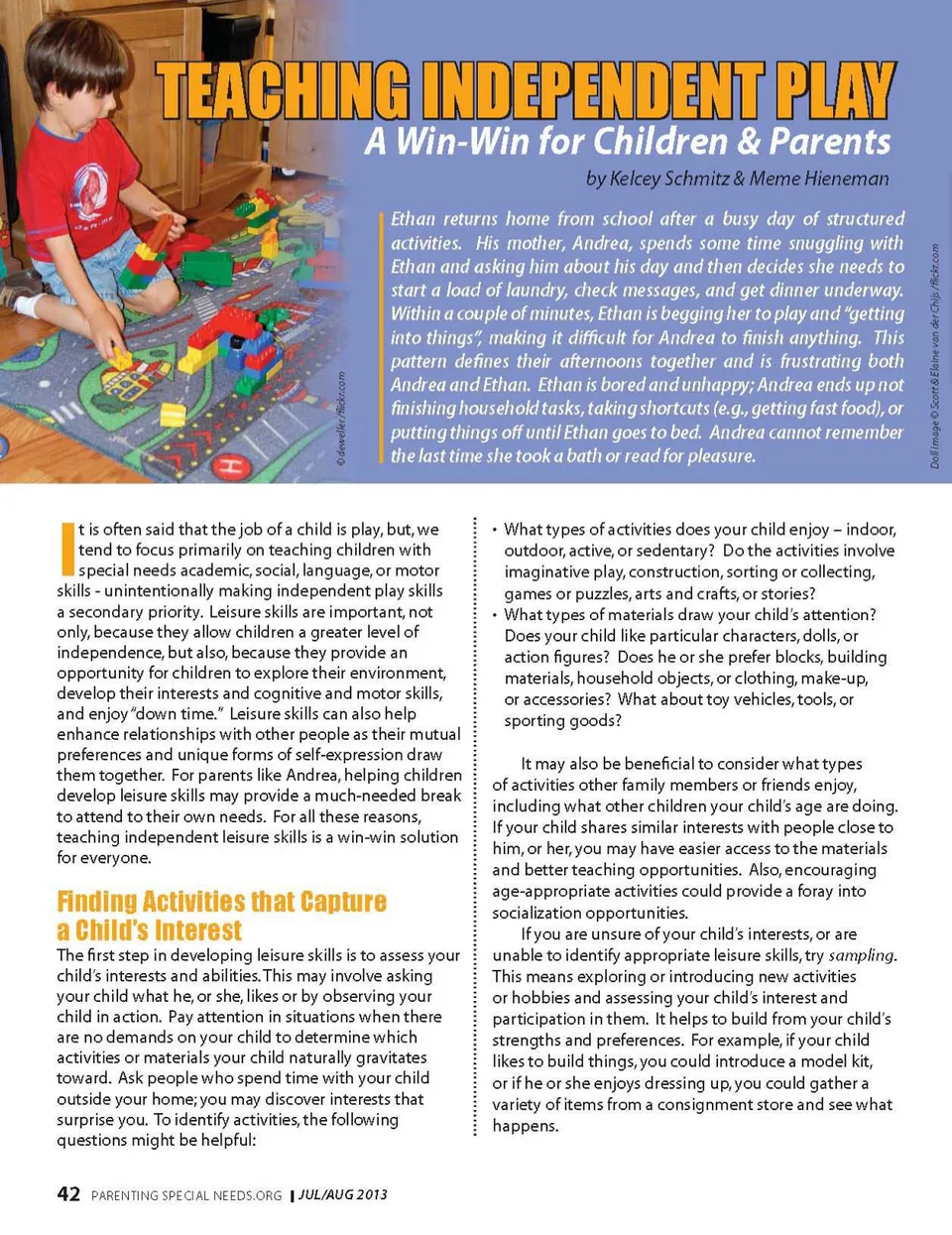 TEACHING INDEPENDENT PLAY

A Win-Win for Children & Parents

by Kelcey Schmitz & Meme Hieneman

Ethan returns home from school after a busy day of structured activities. His mother, Andrea, spends some time snuggling with Ethan and asking him about his day and then decides she needs to start a load of laundry, check messages, and get dinner underway. Within a couple of minutes, Ethan is begging her to play and "getting into things", making it difficult for Andrea to finish anything. This pattern defines their afternoons together and is frustrating both Andrea and Ethan. Ethan is bored and unhappy; Andrea ends up not finishing household tasks, taking shortcuts (e.g., getting fast food), or putting things off until Ethan goes to bed. Andrea cannot remember the last time she took a bath or read for pleasure.

© dewelker/flickr.com

Doll image © Scott & Elaine van der Chijs/flickr.com

It is often said that the job of a child is play, but, we tend to focus primarily on teaching children with special needs academic, social, language, or motor skills - unintentionally making independent play skills a secondary priority. Leisure skills are important, not only, because they allow children a greater level of independence, but also, because they provide an opportunity for children to explore their environment, develop their interests and cognitive and motor skills, and enjoy "down time." Leisure skills can also help enhance relationships with other people as their mutual preferences and unique forms of self-expression draw them together. For parents like Andrea, helping children develop leisure skills may provide a much-needed break to attend to their own needs. For all these reasons, teaching independent leisure skills is a win-win solution for everyone.

Finding Activities that Capture a Child's Interest

The first step in developing leisure skills is to assess your child's interests and abilities. This may involve asking your child what he, or she, likes or by observing your child in action. Pay attention in situations when there are no demands on your child to determine which activities or materials your child naturally gravitates toward. Ask people who spend time with your child outside your home; you may discover interests that surprise you. To identify activities, the following questions might be helpful:

• What types of activities does your child enjoy – indoor, outdoor, active, or sedentary? Do the activities involve imaginative play, construction, sorting or collecting, games or puzzles, arts and crafts, or stories?
• What types of materials draw your child's attention? Does your child like particular characters, dolls, or action figures? Does he or she prefer blocks, building materials, household objects, or clothing, make-up, or accessories? What about toy vehicles, tools, or sporting goods?

It may also be beneficial to consider what types of activities other family members or friends enjoy, including what other children your child's age are doing. If your child shares similar interests with people close to him, or her, you may have easier access to the materials and better teaching opportunities. Also, encouraging age-appropriate activities could provide a foray into socialization opportunities.

If you are unsure of your child's interests, or are unable to identify appropriate leisure skills, try sampling. This means exploring or introducing new activities or hobbies and assessing your child's interest and participation in them. It helps to build from your child's strengths and preferences. For example, if your child likes to build things, you could introduce a model kit, or if he or she enjoys dressing up, you could gather a variety of items from a consignment store and see what happens.

42 PARENTING SPECIAL NEEDS.ORG | JUL/AUG 2013